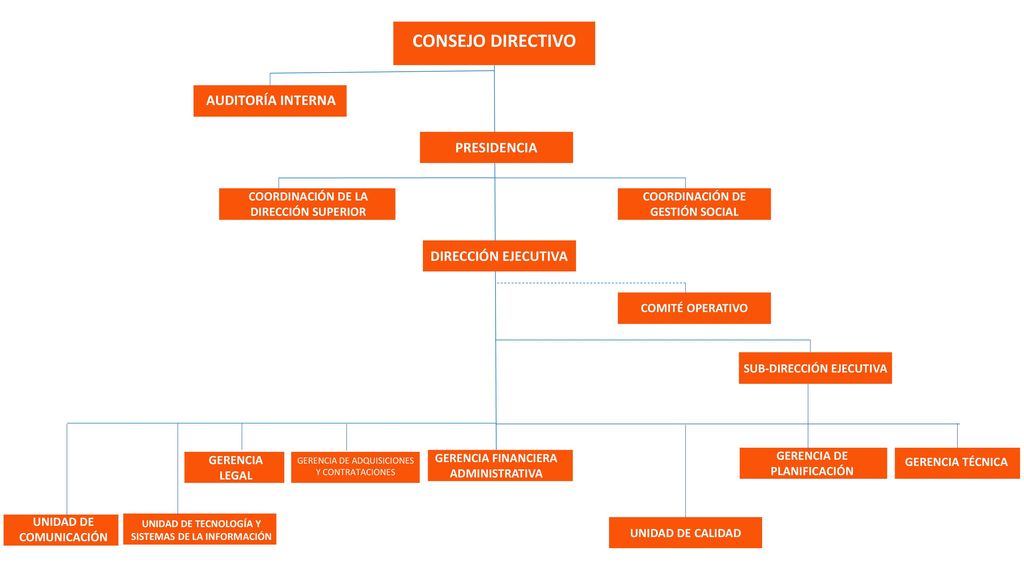 CONSEJO DIRECTIVO

AUDITORÍA INTERNA

PRESIDENCIA

COORDINACIÓN DE LA DIRECCIÓN SUPERIOR

COORDINACIÓN DE GESTIÓN SOCIAL

DIRECCIÓN EJECUTIVA

COMITÉ OPERATIVO

SUB-DIRECCIÓN EJECUTIVA

GERENCIA LEGAL

GERENCIA DE ADQUISICIONES Y CONTRATACIONES

GERENCIA FINANCIERA ADMINISTRATIVA

GERENCIA DE PLANIFICACIÓN

GERENCIA TÉCNICA

UNIDAD DE COMUNICACIÓN

UNIDAD DE TECNOLOGÍA Y SISTEMAS DE LA INFORMACIÓN

UNIDAD DE CALIDAD